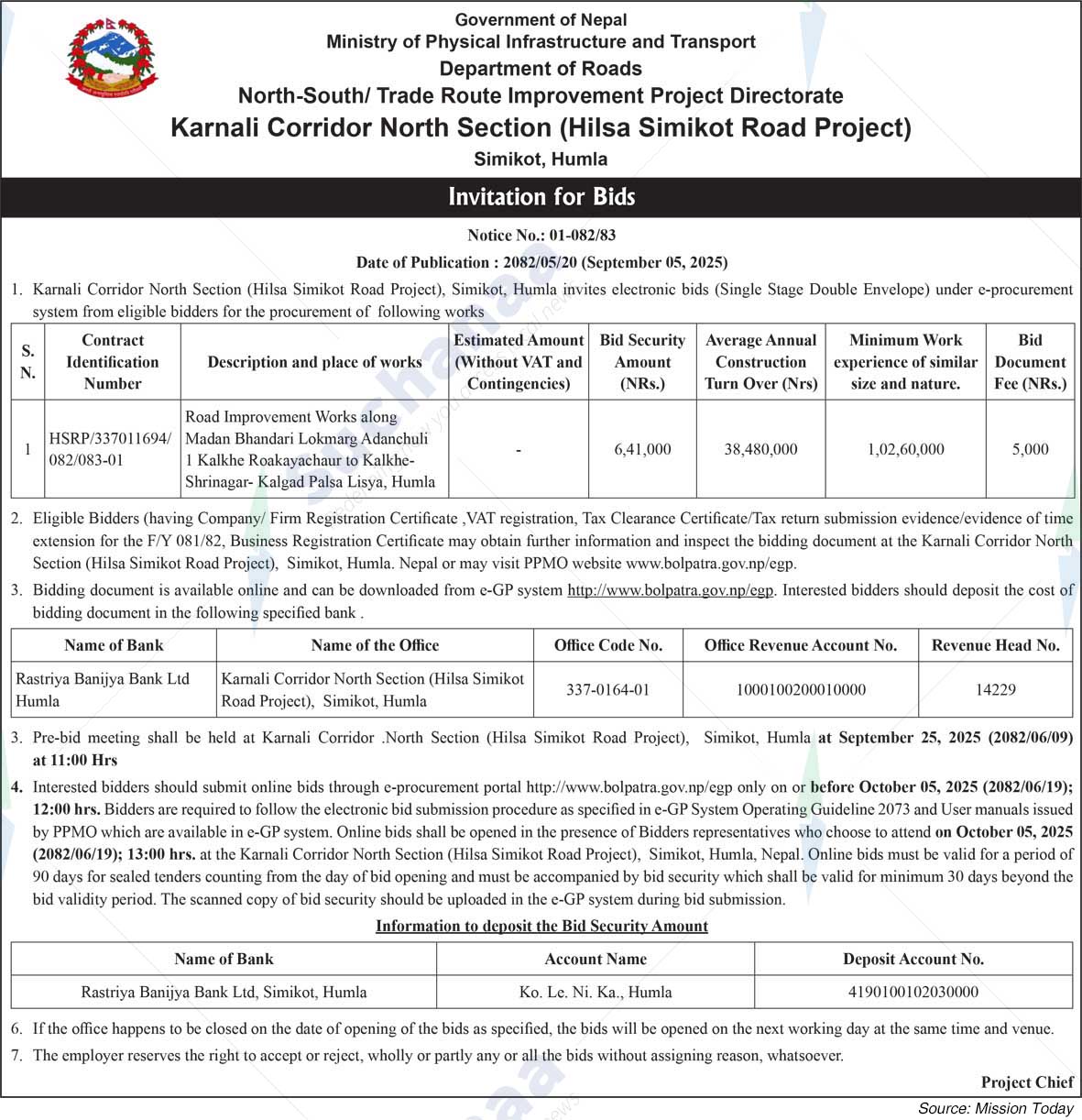 Government of Nepal
Ministry of Physical Infrastructure and Transport
Department of Roads
North-South/ Trade Route Improvement Project Directorate
Karnali Corridor North Section (Hilsa Simikot Road Project)
Simikot, Humla

Invitation for Bids

Notice No.: 01-082/83
Date of Publication : 2082/05/20 (September 05, 2025)

1. Karnali Corridor North Section (Hilsa Simikot Road Project), Simikot, Humla invites electronic bids (Single Stage Double Envelope) under e-procurement system from eligible bidders for the procurement of following works

| S. N. | Contract Identification Number | Description and place of works | Estimated Amount (Without VAT and Contingencies) | Bid Security Amount (NRs.) | Average Annual Construction Turn Over (Nrs) | Minimum Work experience of similar size and nature. | Bid Document Fee (NRs.) |
|---|---|---|---|---|---|---|---|
| 1 | HSRP/337011694/ 082/083-01 | Road Improvement Works along Madan Bhandari Lokmarg Adanchuli 1 Kalkhe Roakayachaur to Kalkhe-Shrinagar- Kalgad Palsa Lisya, Humla | - | 6,41,000 | 38,480,000 | 1,02,60,000 | 5,000 |

2. Eligible Bidders (having Company/ Firm Registration Certificate ,VAT registration, Tax Clearance Certificate/Tax return submission evidence/evidence of time extension for the F/Y 081/82, Business Registration Certificate may obtain further information and inspect the bidding document at the Karnali Corridor North Section (Hilsa Simikot Road Project), Simikot, Humla. Nepal or may visit PPMO website www.bolpatra.gov.np/egp.

3. Bidding document is available online and can be downloaded from e-GP system http://www.bolpatra.gov.np/egp. Interested bidders should deposit the cost of bidding document in the following specified bank .

| Name of Bank | Name of the Office | Office Code No. | Office Revenue Account No. | Revenue Head No. |
|---|---|---|---|---|
| Rastriya Banijya Bank Ltd Humla | Karnali Corridor North Section (Hilsa Simikot Road Project), Simikot, Humla | 337-0164-01 | 1000100200010000 | 14229 |

3. Pre-bid meeting shall be held at Karnali Corridor .North Section (Hilsa Simikot Road Project), Simikot, Humla at September 25, 2025 (2082/06/09) at 11:00 Hrs

4. Interested bidders should submit online bids through e-procurement portal http://www.bolpatra.gov.np/egp only on or before October 05, 2025 (2082/06/19); 12:00 hrs. Bidders are required to follow the electronic bid submission procedure as specified in e-GP System Operating Guideline 2073 and User manuals issued by PPMO which are available in e-GP system. Online bids shall be opened in the presence of Bidders representatives who choose to attend on October 05, 2025 (2082/06/19); 13:00 hrs. at the Karnali Corridor North Section (Hilsa Simikot Road Project), Simikot, Humla, Nepal. Online bids must be valid for a period of 90 days for sealed tenders counting from the day of bid opening and must be accompanied by bid security which shall be valid for minimum 30 days beyond the bid validity period. The scanned copy of bid security should be uploaded in the e-GP system during bid submission.

Information to deposit the Bid Security Amount

| Name of Bank | Account Name | Deposit Account No. |
|---|---|---|
| Rastriya Banijya Bank Ltd, Simikot, Humla | Ko. Le. Ni. Ka., Humla | 4190100102030000 |

6. If the office happens to be closed on the date of opening of the bids as specified, the bids will be opened on the next working day at the same time and venue.
7. The employer reserves the right to accept or reject, wholly or partly any or all the bids without assigning reason, whatsoever.

Project Chief

Source: Mission Today